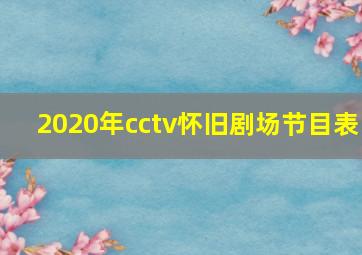 2020年cctv怀旧剧场节目表